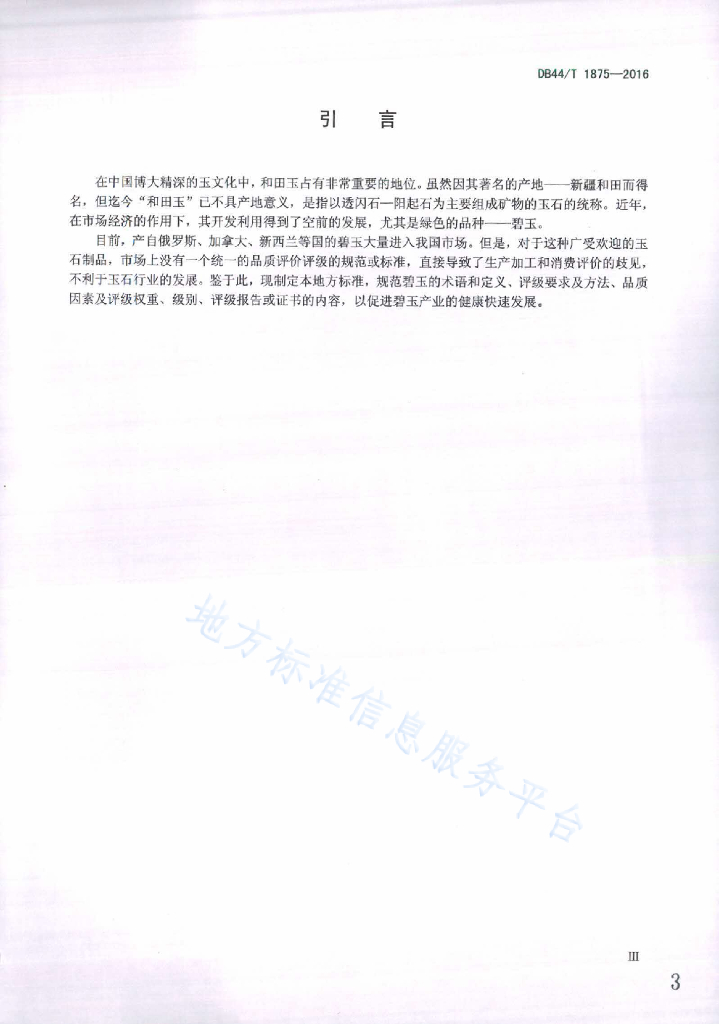 DB44/T 1875—2016

引　言

在中国博大精深的玉文化中，和田玉占有非常重要的地位。虽然因其著名的产地——新疆和田而得名，但迄今“和田玉”已不具产地意义，是指以透闪石—阳起石为主要组成矿物的玉石的统称。近年，在市场经济的作用下，其开发利用得到了空前的发展，尤其是绿色的品种——碧玉。

目前，产自俄罗斯、加拿大、新西兰等国的碧玉大量进入我国市场。但是，对于这种广受欢迎的玉石制品，市场上没有一个统一的品质评价评级的规范或标准，直接导致了生产加工和消费评价的歧见，不利于玉石行业的发展。鉴于此，现制定本地方标准，规范碧玉的术语和定义、评级要求及方法、品质因素及评级权重、级别、评级报告或证书的内容，以促进碧玉产业的健康快速发展。

地方标准信息服务平台

III

3